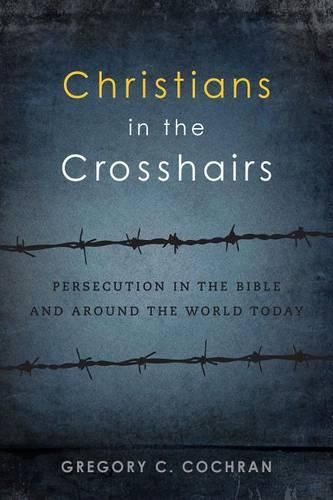 Christians
in the
Crosshairs

PERSECUTION IN THE BIBLE
AND AROUND THE WORLD TODAY

GREGORY C. COCHRAN